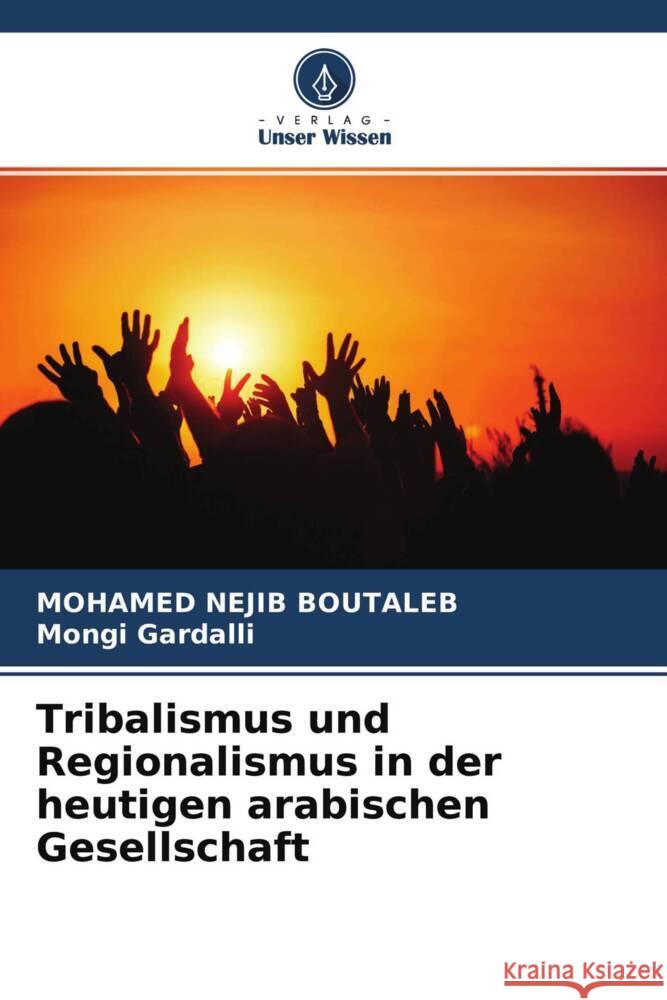 - VERLAG -
Unser Wissen

MOHAMED NEJIB BOUTALEB
Mongi Gardalli

Tribalismus und Regionalismus in der heutigen arabischen Gesellschaft